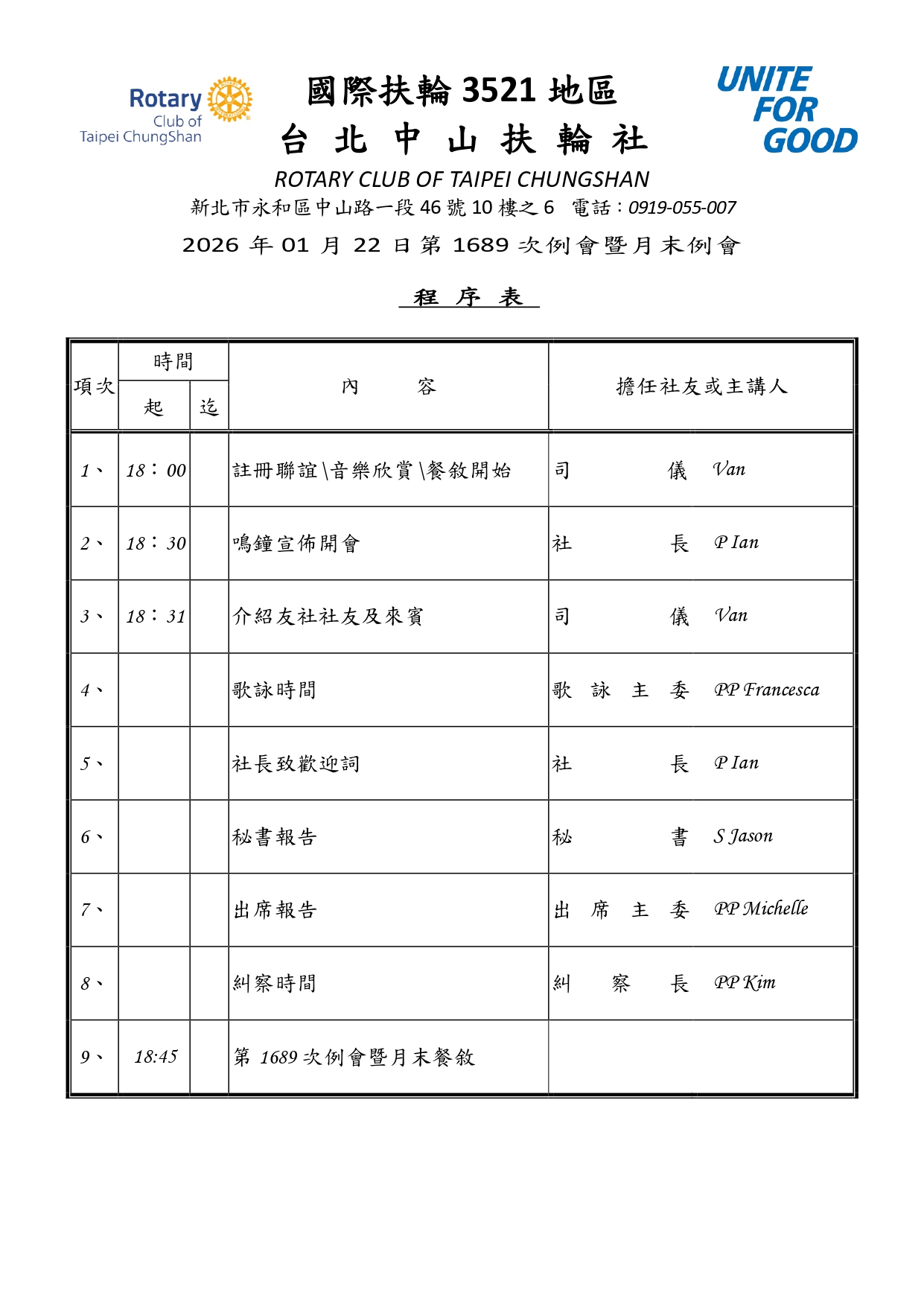 Rotary Club of Taipei ChungShan

國際扶輪 3521 地區
台 北 中 山 扶 輪 社

UNITE FOR GOOD

ROTARY CLUB OF TAIPEI CHUNGSHAN
新北市永和區中山路一段 46 號 10 樓之 6 電話：0919-055-007
2026 年 01 月 22 日第 1689 次例會暨月末例會

程 序 表

| 項次 | 時間 起 | 時間 迄 | 內 容 | 擔任社友或主講人 |
|---|---|---|---|---|
| 1、 | 18：00 | | 註冊聯誼\音樂欣賞\餐敘開始 | 司 儀 Van |
| 2、 | 18：30 | | 鳴鐘宣佈開會 | 社 長 P Ian |
| 3、 | 18：31 | | 介紹友社社友及來賓 | 司 儀 Van |
| 4、 | | | 歌詠時間 | 歌 詠 主 委 PP Francesca |
| 5、 | | | 社長致歡迎詞 | 社 長 P Ian |
| 6、 | | | 秘書報告 | 秘 書 S Jason |
| 7、 | | | 出席報告 | 出 席 主 委 PP Michelle |
| 8、 | | | 糾察時間 | 糾 察 長 PP Kim |
| 9、 | 18:45 | | 第 1689 次例會暨月末餐敘 | |